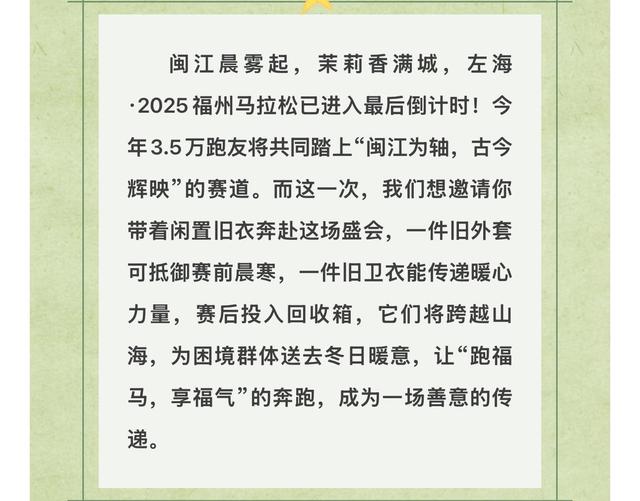 闽江晨雾起，茉莉香满城，左海·2025福州马拉松已进入最后倒计时！今年3.5万跑友将共同踏上“闽江为轴，古今辉映”的赛道。而这一次，我们想邀请你带着闲置旧衣奔赴这场盛会，一件旧外套可抵御赛前晨寒，一件旧卫衣能传递暖心力量，赛后投入回收箱，它们将跨越山海，为困境群体送去冬日暖意，让“跑福马，享福气”的奔跑，成为一场善意的传递。